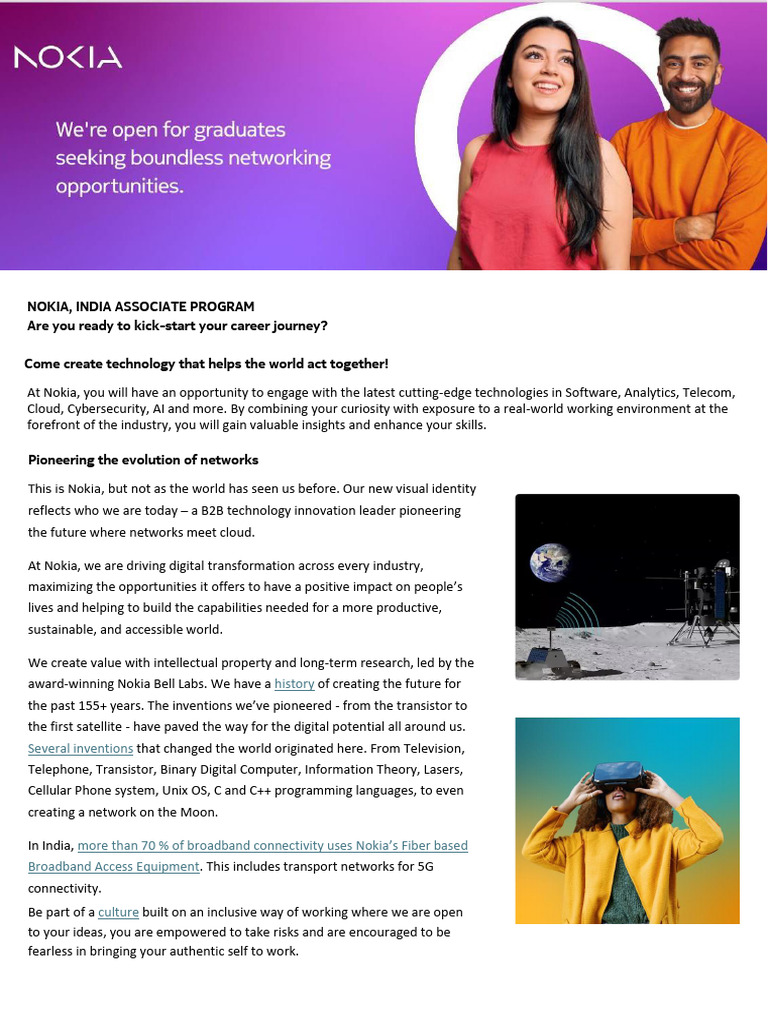 NOKIA

We're open for graduates seeking boundless networking opportunities.

NOKIA, INDIA ASSOCIATE PROGRAM
Are you ready to kick-start your career journey?

Come create technology that helps the world act together!

At Nokia, you will have an opportunity to engage with the latest cutting-edge technologies in Software, Analytics, Telecom, Cloud, Cybersecurity, AI and more. By combining your curiosity with exposure to a real-world working environment at the forefront of the industry, you will gain valuable insights and enhance your skills.

Pioneering the evolution of networks

This is Nokia, but not as the world has seen us before. Our new visual identity reflects who we are today – a B2B technology innovation leader pioneering the future where networks meet cloud.

At Nokia, we are driving digital transformation across every industry, maximizing the opportunities it offers to have a positive impact on people's lives and helping to build the capabilities needed for a more productive, sustainable, and accessible world.

We create value with intellectual property and long-term research, led by the award-winning Nokia Bell Labs. We have a history of creating the future for the past 155+ years. The inventions we've pioneered - from the transistor to the first satellite - have paved the way for the digital potential all around us. Several inventions that changed the world originated here. From Television, Telephone, Transistor, Binary Digital Computer, Information Theory, Lasers, Cellular Phone system, Unix OS, C and C++ programming languages, to even creating a network on the Moon.

In India, more than 70 % of broadband connectivity uses Nokia's Fiber based Broadband Access Equipment. This includes transport networks for 5G connectivity.

Be part of a culture built on an inclusive way of working where we are open to your ideas, you are empowered to take risks and are encouraged to be fearless in bringing your authentic self to work.